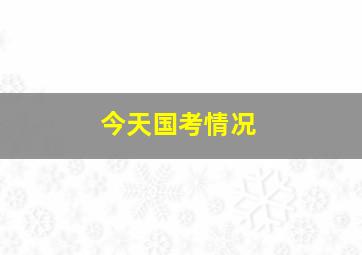 今天国考情况